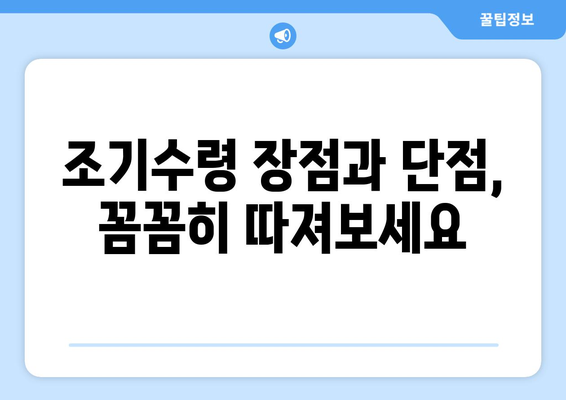 꿀팁정보

조기수령 장점과 단점, 꼼꼼히 따져보세요